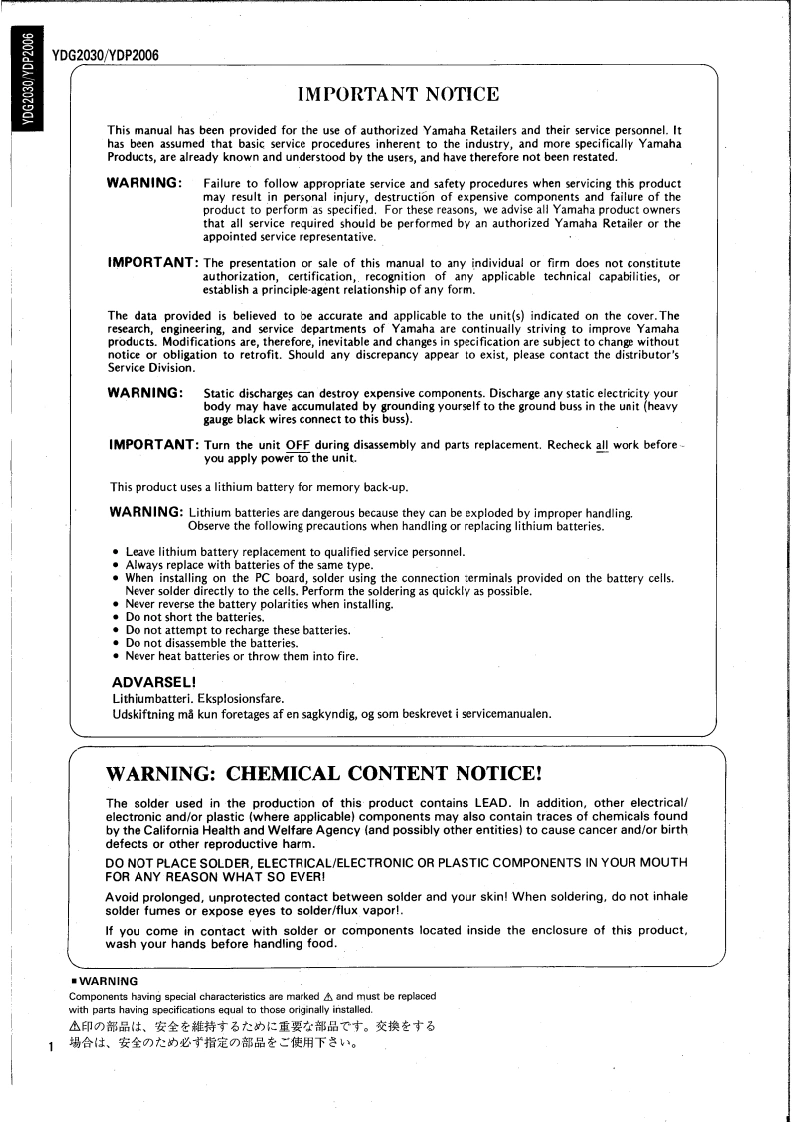 YDG2030/YDP2006

YDG2030/YDP2006

IMPORTANT NOTICE

This manual has been provided for the use of authorized Yamaha Retailers and their service personnel. It has been assumed that basic service procedures inherent to the industry, and more specifically Yamaha Products, are already known and understood by the users, and have therefore not been restated.

WARNING: Failure to follow appropriate service and safety procedures when servicing this product may result in personal injury, destruction of expensive components and failure of the product to perform as specified. For these reasons, we advise all Yamaha product owners that all service required should be performed by an authorized Yamaha Retailer or the appointed service representative.

IMPORTANT: The presentation or sale of this manual to any individual or firm does not constitute authorization, certification, recognition of any applicable technical capabilities, or establish a principle-agent relationship of any form.

The data provided is believed to be accurate and applicable to the unit(s) indicated on the cover. The research, engineering, and service departments of Yamaha are continually striving to improve Yamaha products. Modifications are, therefore, inevitable and changes in specification are subject to change without notice or obligation to retrofit. Should any discrepancy appear to exist, please contact the distributor's Service Division.

WARNING: Static discharges can destroy expensive components. Discharge any static electricity your body may have accumulated by grounding yourself to the ground buss in the unit (heavy gauge black wires connect to this buss).

IMPORTANT: Turn the unit OFF during disassembly and parts replacement. Recheck all work before you apply power to the unit.

This product uses a lithium battery for memory back-up.

WARNING: Lithium batteries are dangerous because they can be exploded by improper handling. Observe the following precautions when handling or replacing lithium batteries.

• Leave lithium battery replacement to qualified service personnel.
• Always replace with batteries of the same type.
• When installing on the PC board, solder using the connection terminals provided on the battery cells. Never solder directly to the cells. Perform the soldering as quickly as possible.
• Never reverse the battery polarities when installing.
• Do not short the batteries.
• Do not attempt to recharge these batteries.
• Do not disassemble the batteries.
• Never heat batteries or throw them into fire.

ADVARSEL!
Lithiumbatteri. Eksplosionsfare.
Udskiftning må kun foretages af en sagkyndig, og som beskrevet i servicemanualen.

WARNING: CHEMICAL CONTENT NOTICE!

The solder used in the production of this product contains LEAD. In addition, other electrical/electronic and/or plastic (where applicable) components may also contain traces of chemicals found by the California Health and Welfare Agency (and possibly other entities) to cause cancer and/or birth defects or other reproductive harm.

DO NOT PLACE SOLDER, ELECTRICAL/ELECTRONIC OR PLASTIC COMPONENTS IN YOUR MOUTH FOR ANY REASON WHAT SO EVER!

Avoid prolonged, unprotected contact between solder and your skin! When soldering, do not inhale solder fumes or expose eyes to solder/flux vapor!.

If you come in contact with solder or components located inside the enclosure of this product, wash your hands before handling food.

■ WARNING
Components having special characteristics are marked ⚠ and must be replaced with parts having specifications equal to those originally installed.
⚠印の部品は、安全を維持するために重要な部品です。交換をする場合は、安全のため必ず指定の部品をご使用下さい。

1